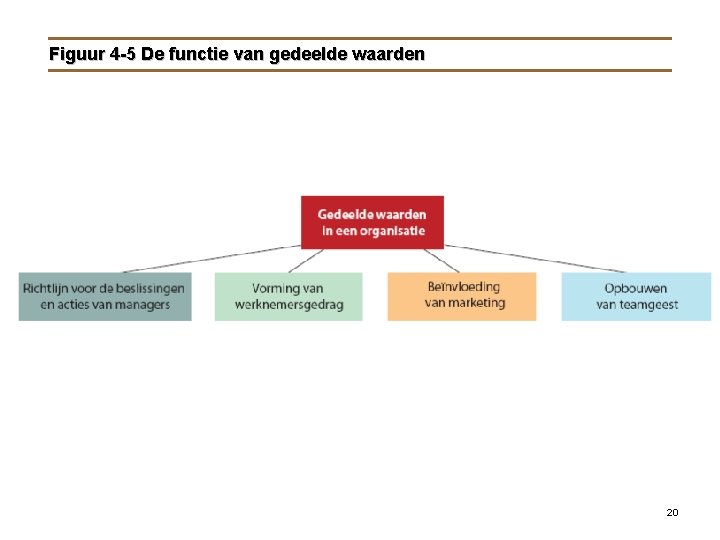 Figuur 4-5 De functie van gedeelde waarden

Gedeelde waarden in een organisatie

Richtlijn voor de beslissingen en acties van managers

Vorming van werknemersgedrag

Beïnvloeding van marketing

Opbouwen van teamgeest

20